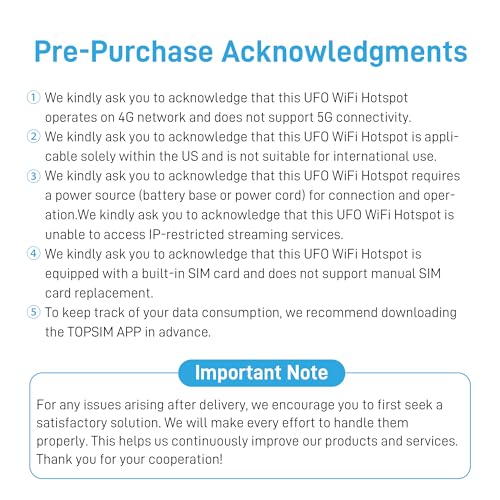 Pre-Purchase Acknowledgments

① We kindly ask you to acknowledge that this UFO WiFi Hotspot operates on 4G network and does not support 5G connectivity.
② We kindly ask you to acknowledge that this UFO WiFi Hotspot is applicable solely within the US and is not suitable for international use.
③ We kindly ask you to acknowledge that this UFO WiFi Hotspot requires a power source (battery base or power cord) for connection and operation.We kindly ask you to acknowledge that this UFO WiFi Hotspot is unable to access IP-restricted streaming services.
④ We kindly ask you to acknowledge that this UFO WiFi Hotspot is equipped with a built-in SIM card and does not support manual SIM card replacement.
⑤ To keep track of your data consumption, we recommend downloading the TOPSIM APP in advance.

Important Note

For any issues arising after delivery, we encourage you to first seek a satisfactory solution. We will make every effort to handle them properly. This helps us continuously improve our products and services. Thank you for your cooperation!